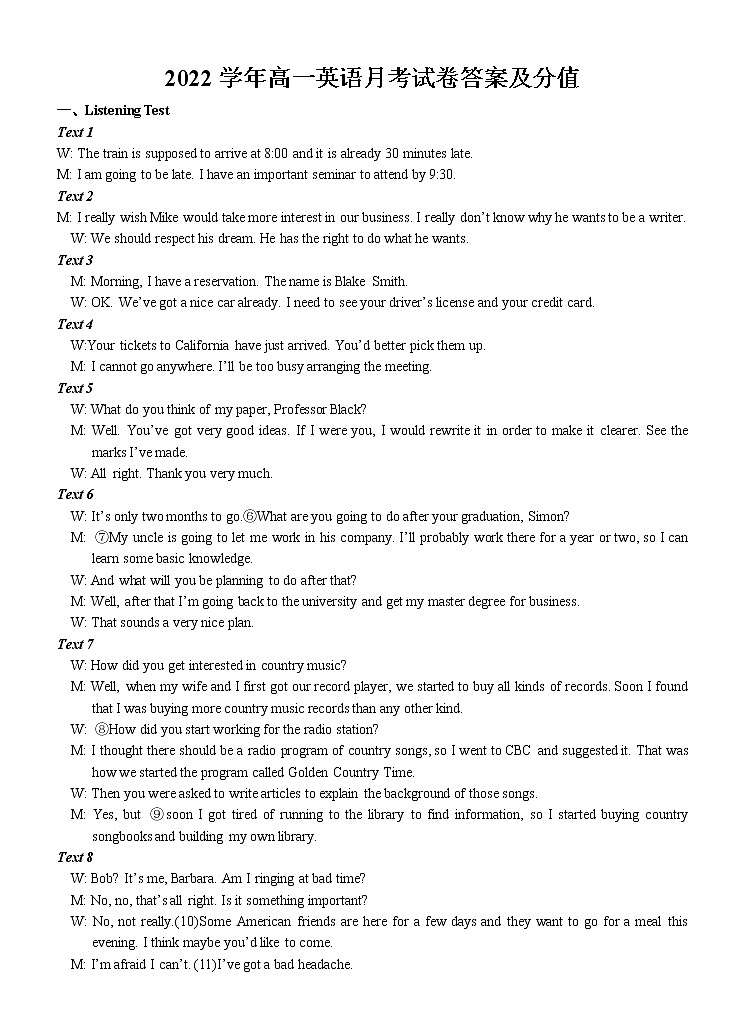 2022 学年高一英语月考试卷答案及分值

一、Listening Test

Text 1

W: The train is supposed to arrive at 8:00 and it is already 30 minutes late.

M: I am going to be late. I have an important seminar to attend by 9:30.

Text 2

M: I really wish Mike would take more interest in our business. I really don't know why he wants to be a writer.

W: We should respect his dream. He has the right to do what he wants.

Text 3

M: Morning, I have a reservation. The name is Blake Smith.

W: OK. We've got a nice car already. I need to see your driver's license and your credit card.

Text 4

W:Your tickets to California have just arrived. You'd better pick them up.

M: I cannot go anywhere. I'll be too busy arranging the meeting.

Text 5

W: What do you think of my paper, Professor Black?

M: Well. You've got very good ideas. If I were you, I would rewrite it in order to make it clearer. See the marks I've made.

W: All right. Thank you very much.

Text 6

W: It's only two months to go.⑥What are you going to do after your graduation, Simon?

M: ⑦My uncle is going to let me work in his company. I'll probably work there for a year or two, so I can learn some basic knowledge.

W: And what will you be planning to do after that?

M: Well, after that I'm going back to the university and get my master degree for business.

W: That sounds a very nice plan.

Text 7

W: How did you get interested in country music?

M: Well, when my wife and I first got our record player, we started to buy all kinds of records. Soon I found that I was buying more country music records than any other kind.

W: ⑧How did you start working for the radio station?

M: I thought there should be a radio program of country songs, so I went to CBC and suggested it. That was how we started the program called Golden Country Time.

W: Then you were asked to write articles to explain the background of those songs.

M: Yes, but ⑨soon I got tired of running to the library to find information, so I started buying country songbooks and building my own library.

Text 8

W: Bob? It's me, Barbara. Am I ringing at bad time?

M: No, no, that's all right. Is it something important?

W: No, not really.(10)Some American friends are here for a few days and they want to go for a meal this evening. I think maybe you'd like to come.

M: I'm afraid I can't. (11)I've got a bad headache.